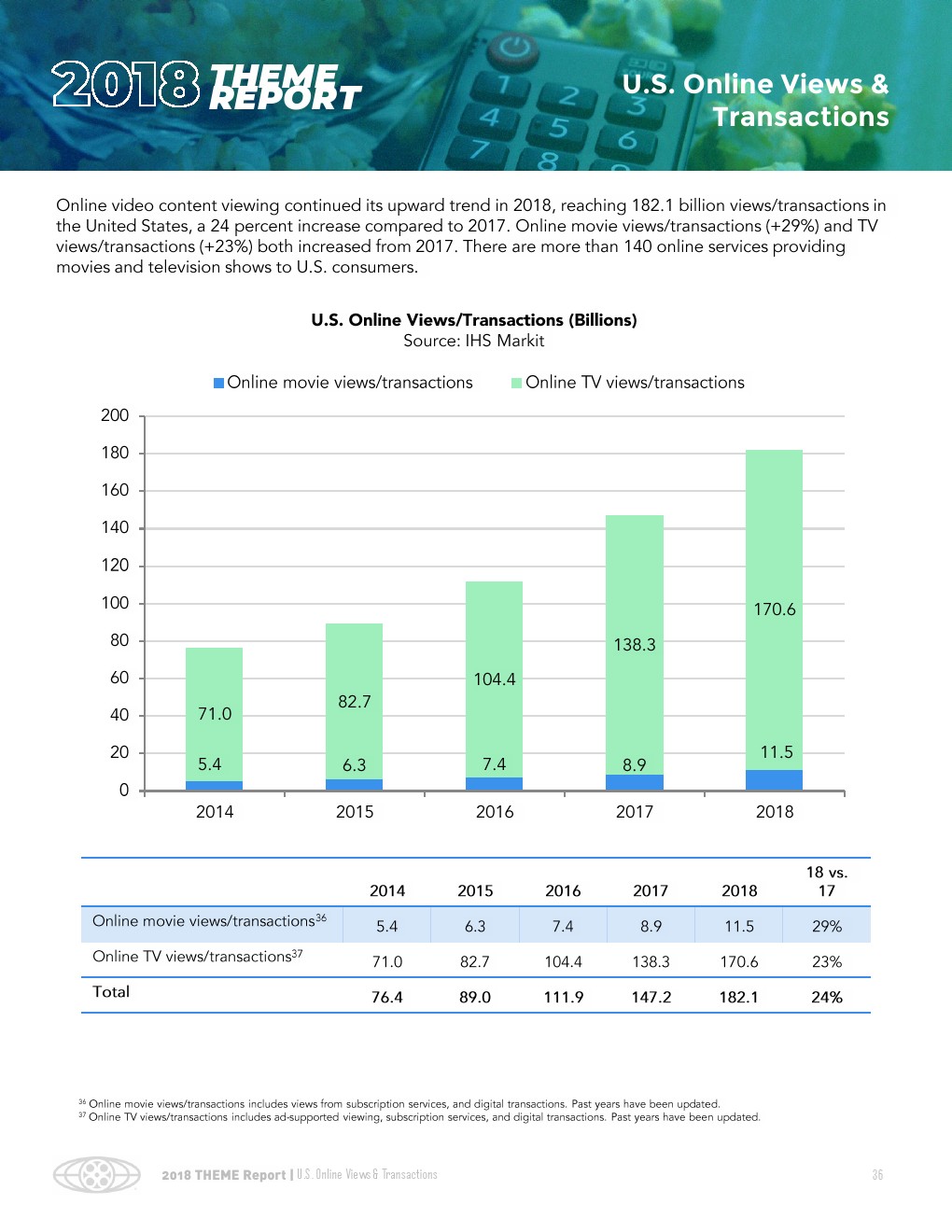 2018 THEME REPORT

U.S. Online Views & Transactions

Online video content viewing continued its upward trend in 2018, reaching 182.1 billion views/transactions in the United States, a 24 percent increase compared to 2017. Online movie views/transactions (+29%) and TV views/transactions (+23%) both increased from 2017. There are more than 140 online services providing movies and television shows to U.S. consumers.

U.S. Online Views/Transactions (Billions)
Source: IHS Markit

Online movie views/transactions
Online TV views/transactions

200
180
160
140
120
100
80
60
40
20
0

71.0
5.4
82.7
6.3
104.4
7.4
138.3
8.9
170.6
11.5

2014
2015
2016
2017
2018

| | 2014 | 2015 | 2016 | 2017 | 2018 | 18 vs. 17 |
|---|---|---|---|---|---|---|
| Online movie views/transactions$^{36}$ | 5.4 | 6.3 | 7.4 | 8.9 | 11.5 | 29% |
| Online TV views/transactions$^{37}$ | 71.0 | 82.7 | 104.4 | 138.3 | 170.6 | 23% |
| Total | 76.4 | 89.0 | 111.9 | 147.2 | 182.1 | 24% |

$^{36}$ Online movie views/transactions includes views from subscription services, and digital transactions. Past years have been updated.
$^{37}$ Online TV views/transactions includes ad-supported viewing, subscription services, and digital transactions. Past years have been updated.

2018 THEME Report | U.S. Online Views & Transactions
36